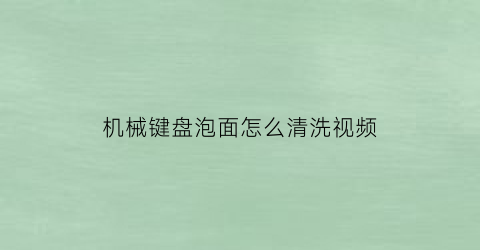 机械键盘泡面怎么清洗视频